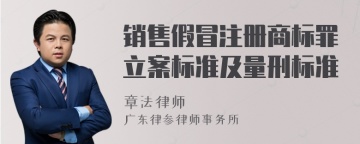 销售假冒注册商标罪立案标准及量刑标准

章法律师

广东律参律师事务所